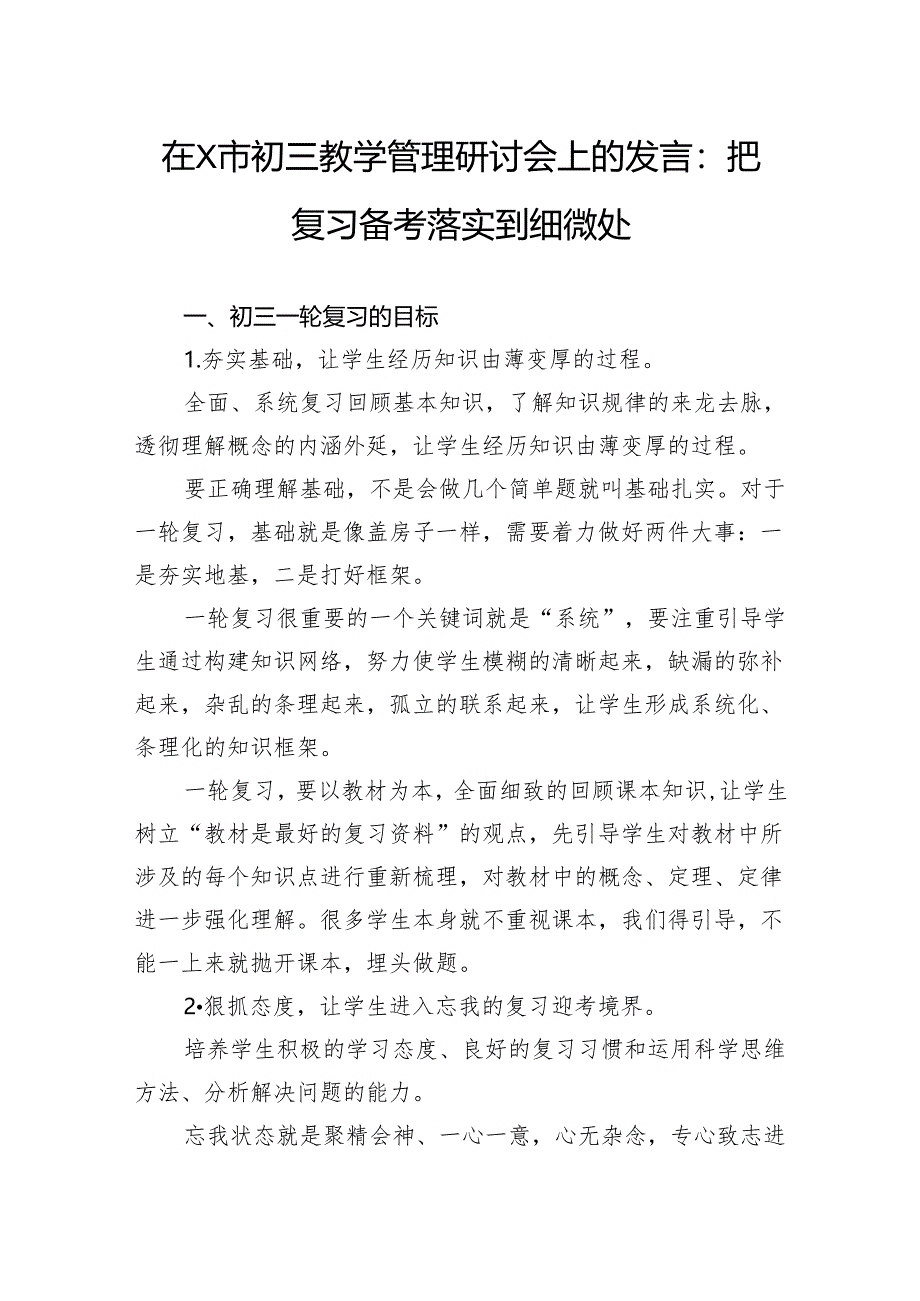 在X市初三教学管理研讨会上的发言：把复习备考落实到细微处

一、初三一轮复习的目标

1.夯实基础，让学生经历知识由薄变厚的过程。

全面、系统复习回顾基本知识，了解知识规律的来龙去脉，透彻理解概念的内涵外延，让学生经历知识由薄变厚的过程。

要正确理解基础，不是会做几个简单题就叫基础扎实。对于一轮复习，基础就是像盖房子一样，需要着力做好两件大事：一是夯实地基，二是打好框架。

一轮复习很重要的一个关键词就是“系统”，要注重引导学生通过构建知识网络，努力使学生模糊的清晰起来，缺漏的弥补起来，杂乱的条理起来，孤立的联系起来，让学生形成系统化、条理化的知识框架。

一轮复习，要以教材为本，全面细致的回顾课本知识，让学生树立“教材是最好的复习资料”的观点，先引导学生对教材中所涉及的每个知识点进行重新梳理，对教材中的概念、定理、定律进一步强化理解。很多学生本身就不重视课本，我们得引导，不能一上来就抛开课本，埋头做题。

2•狠抓态度，让学生进入忘我的复习迎考境界。

培养学生积极的学习态度、良好的复习习惯和运用科学思维方法、分析解决问题的能力。

忘我状态就是聚精会神、一心一意，心无杂念，专心致志进